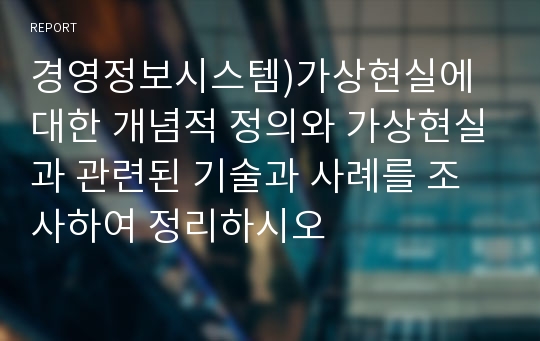 REPORT

경영정보시스템)가상현실에 대한 개념적 정의와 가상현실과 관련된 기술과 사례를 조사하여 정리하시오